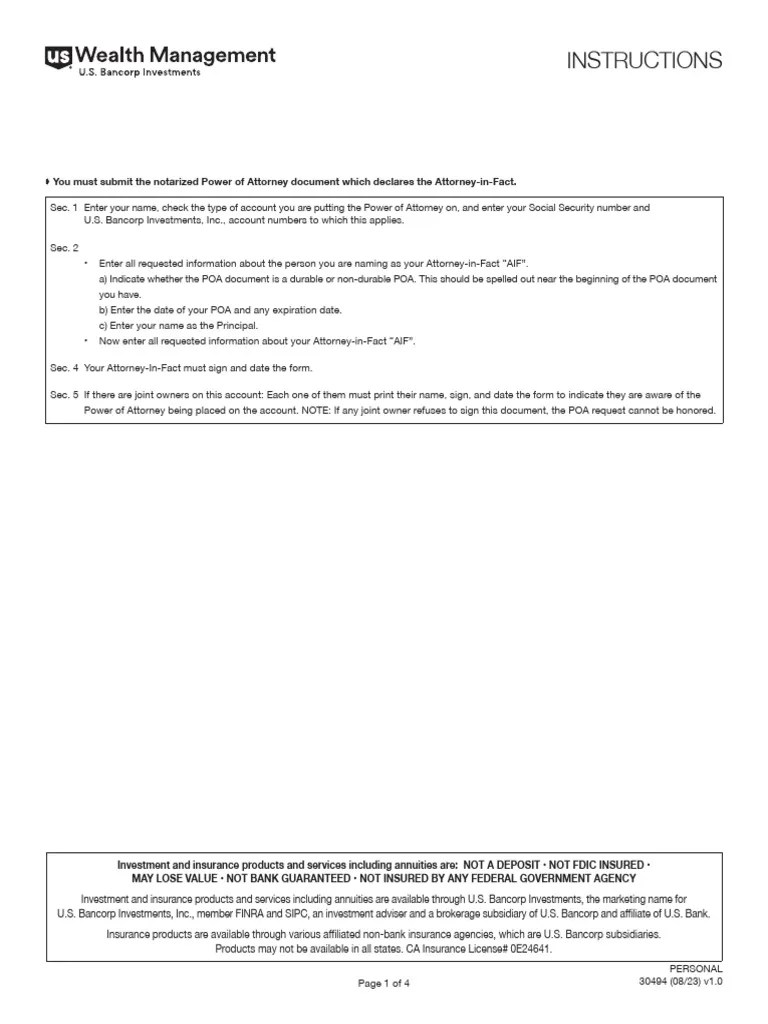 us Wealth Management
U.S. Bancorp Investments

INSTRUCTIONS

♦ You must submit the notarized Power of Attorney document which declares the Attorney-in-Fact.

Sec. 1 Enter your name, check the type of account you are putting the Power of Attorney on, and enter your Social Security number and U.S. Bancorp Investments, Inc., account numbers to which this applies.

Sec. 2
• Enter all requested information about the person you are naming as your Attorney-in-Fact "AIF".
a) Indicate whether the POA document is a durable or non-durable POA. This should be spelled out near the beginning of the POA document you have.
b) Enter the date of your POA and any expiration date.
c) Enter your name as the Principal.
• Now enter all requested information about your Attorney-in-Fact "AIF".

Sec. 4 Your Attorney-In-Fact must sign and date the form.

Sec. 5 If there are joint owners on this account: Each one of them must print their name, sign, and date the form to indicate they are aware of the Power of Attorney being placed on the account. NOTE: If any joint owner refuses to sign this document, the POA request cannot be honored.

Investment and insurance products and services including annuities are: NOT A DEPOSIT • NOT FDIC INSURED • MAY LOSE VALUE • NOT BANK GUARANTEED • NOT INSURED BY ANY FEDERAL GOVERNMENT AGENCY

Investment and insurance products and services including annuities are available through U.S. Bancorp Investments, the marketing name for U.S. Bancorp Investments, Inc., member FINRA and SIPC, an investment adviser and a brokerage subsidiary of U.S. Bancorp and affiliate of U.S. Bank.

Insurance products are available through various affiliated non-bank insurance agencies, which are U.S. Bancorp subsidiaries. Products may not be available in all states. CA Insurance License# 0E24641.

Page 1 of 4

PERSONAL
30494 (08/23) v1.0